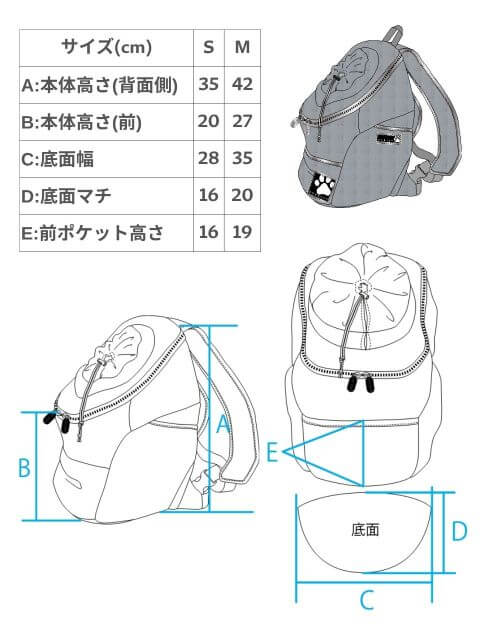 | サイズ(cm) | S | M |
|---|---|---|
| A:本体高さ(背面側) | 35 | 42 |
| B:本体高さ(前) | 20 | 27 |
| C:底面幅 | 28 | 35 |
| D:底面マチ | 16 | 20 |
| E:前ポケット高さ | 16 | 19 |

A

B

E

底面

D

C